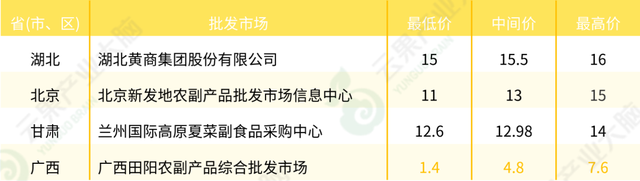 | 省(市、区) | 批发市场 | 最低价 | 中间价 | 最高价 |
|---|---|---|---|---|
| 湖北 | 湖北黄商集团股份有限公司 | 15 | 15.5 | 16 |
| 北京 | 北京新发地农副产品批发市场信息中心 | 11 | 13 | 15 |
| 甘肃 | 兰州国际高原夏菜副食品采购中心 | 12.6 | 12.98 | 14 |
| 广西 | 广西田阳农副产品综合批发市场 | 1.4 | 4.8 | 7.6 |

云果产业大脑 YUNGUO BRAIN